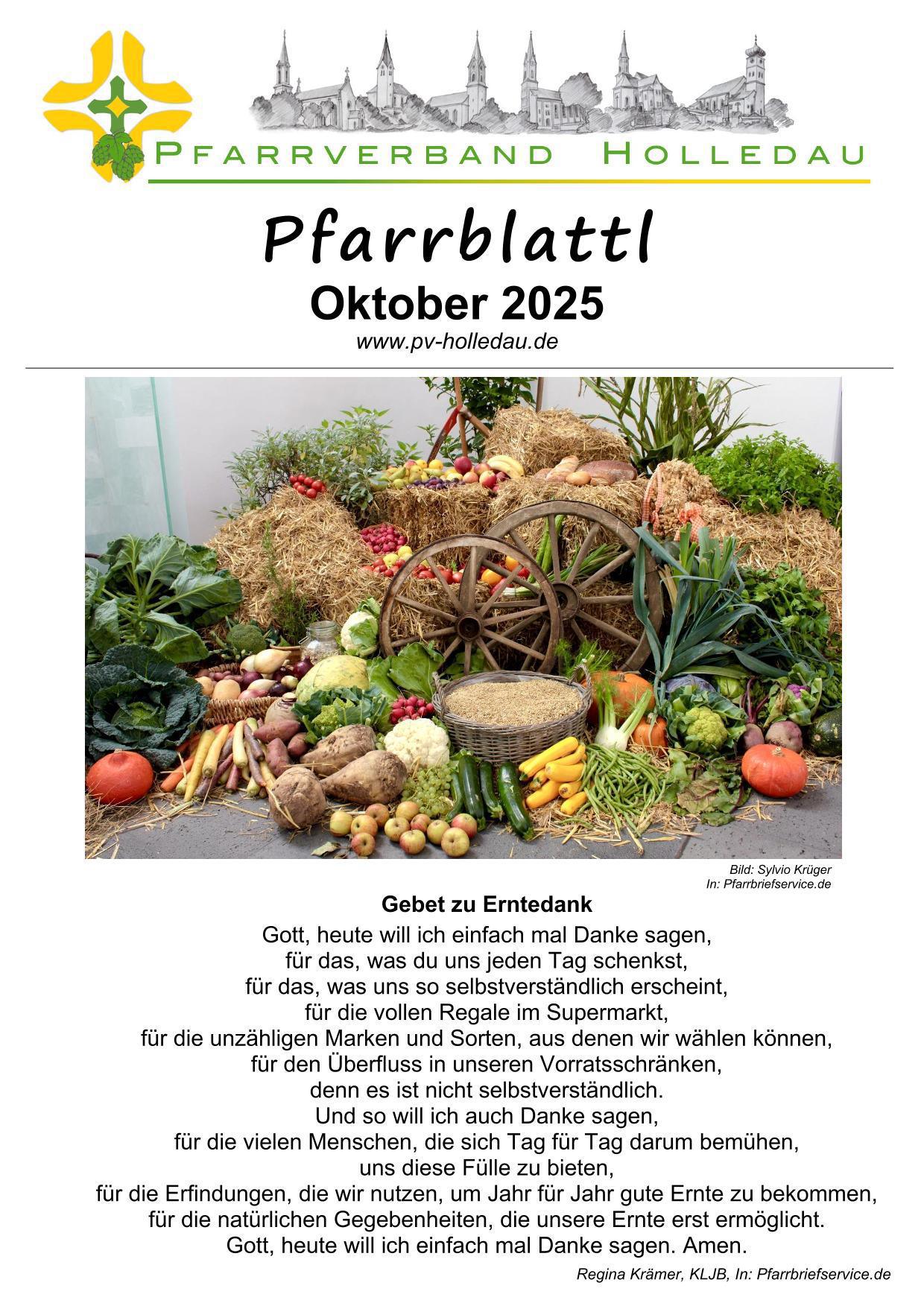 PFARRVERBAND HOLLEDAU

Pfarrblattl

Oktober 2025

www.pv-holledau.de

Bild: Sylvio Krüger
In: Pfarrbriefservice.de

Gebet zu Erntedank

Gott, heute will ich einfach mal Danke sagen,
für das, was du uns jeden Tag schenkst,
für das, was uns so selbstverständlich erscheint,
für die vollen Regale im Supermarkt,
für die unzähligen Marken und Sorten, aus denen wir wählen können,
für den Überfluss in unseren Vorratsschränken,
denn es ist nicht selbstverständlich.
Und so will ich auch Danke sagen,
für die vielen Menschen, die sich Tag für Tag darum bemühen,
uns diese Fülle zu bieten,
für die Erfindungen, die wir nutzen, um Jahr für Jahr gute Ernte zu bekommen,
für die natürlichen Gegebenheiten, die unsere Ernte erst ermöglicht.
Gott, heute will ich einfach mal Danke sagen. Amen.

Regina Krämer, KLJB, In: Pfarrbriefservice.de